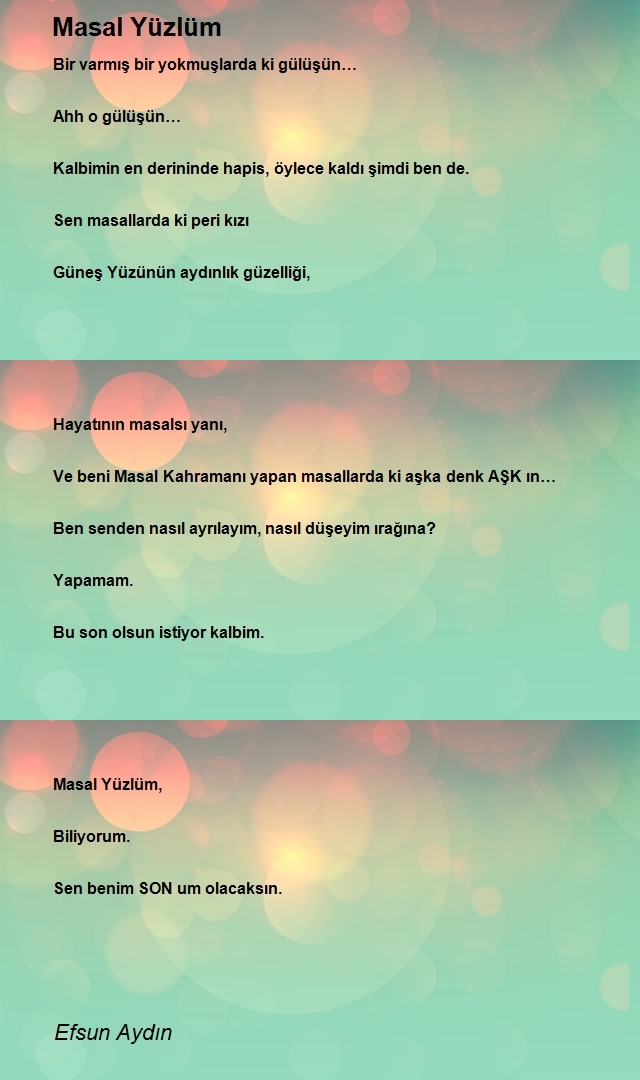 Masal Yüzlüm

Bir varmış bir yokmuşlarda ki gülüşün…

Ahh o gülüşün…

Kalbimin en derininde hapis, öylece kaldı şimdi ben de.

Sen masallarda ki peri kızı

Güneş Yüzünün aydınlık güzelliği,

Hayatının masalsı yanı,

Ve beni Masal Kahramanı yapan masallarda ki aşka denk AŞK ın…

Ben senden nasıl ayrılayım, nasıl düşeyim ırağına?

Yapamam.

Bu son olsun istiyor kalbim.

Masal Yüzlüm,

Biliyorum.

Sen benim SON um olacaksın.

Efsun Aydın